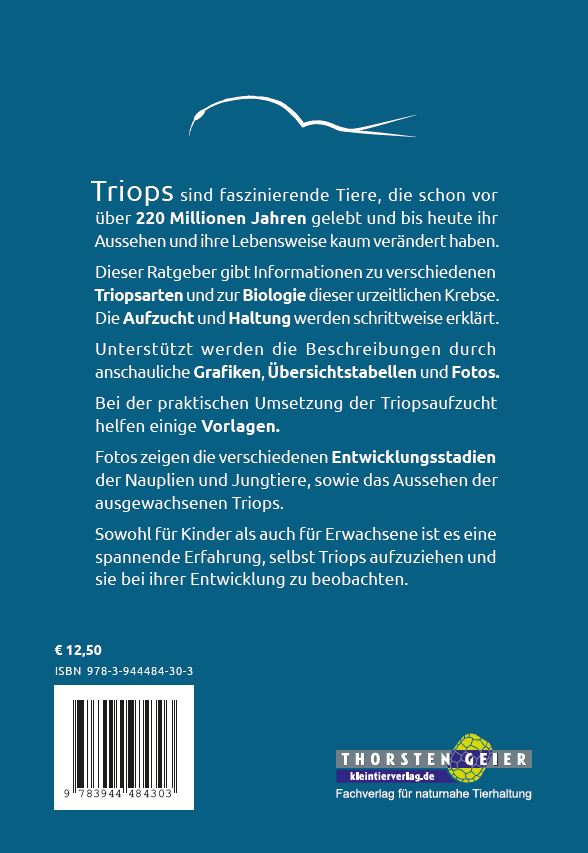 Triops sind faszinierende Tiere, die schon vor über 220 Millionen Jahren gelebt und bis heute ihr Aussehen und ihre Lebensweise kaum verändert haben.

Dieser Ratgeber gibt Informationen zu verschiedenen Triopsarten und zur Biologie dieser urzeitlichen Krebse. Die Aufzucht und Haltung werden schrittweise erklärt.

Unterstützt werden die Beschreibungen durch anschauliche Grafiken, Übersichtstabellen und Fotos.

Bei der praktischen Umsetzung der Triopsaufzucht helfen einige Vorlagen.

Fotos zeigen die verschiedenen Entwicklungsstadien der Nauplien und Jungtiere, sowie das Aussehen der ausgewachsenen Triops.

Sowohl für Kinder als auch für Erwachsene ist es eine spannende Erfahrung, selbst Triops aufzuziehen und sie bei ihrer Entwicklung zu beobachten.

€ 12,50
ISBN 978-3-944484-30-3

9 783944 484303

THORSTEN GEIER
kleintierverlag.de
Fachverlag für naturnahe Tierhaltung